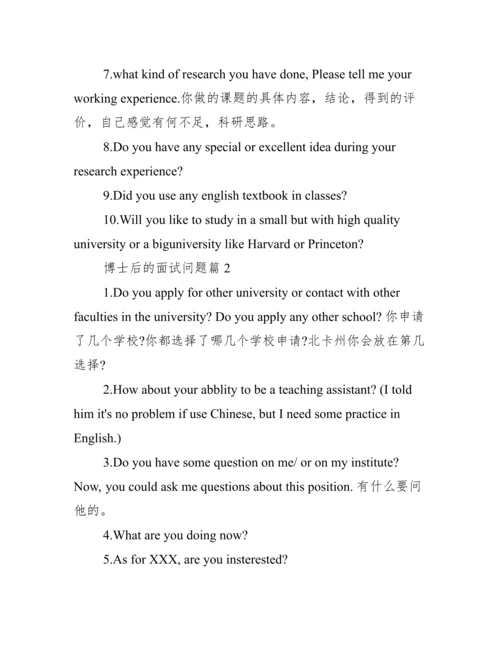 7.what kind of research you have done, Please tell me your working experience.你做的课题的具体内容，结论，得到的评价，自己感觉有何不足，科研思路。

8.Do you have any special or excellent idea during your research experience?

9.Did you use any english textbook in classes?

10.Will you like to study in a small but with high quality university or a biguniversity like Harvard or Princeton?

博士后的面试问题篇 2

1.Do you apply for other university or contact with other faculties in the university? Do you apply any other school? 你申请了几个学校?你都选择了哪几个学校申请?北卡州你会放在第几选择?

2.How about your abblity to be a teaching assistant? (I told him it's no problem if use Chinese, but I need some practice in English.)

3.Do you have some question on me/ or on my institute? Now, you could ask me questions about this position. 有什么要问他的。

4.What are you doing now?

5.As for XXX, are you insterested?